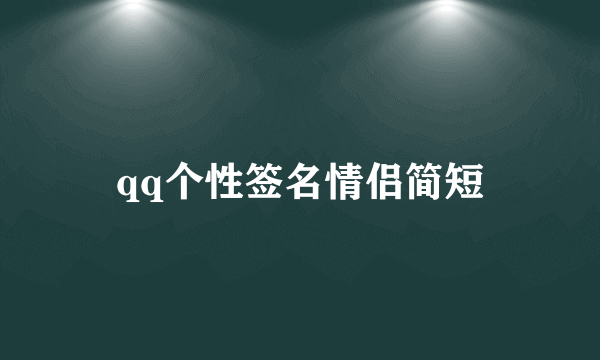 qq个性签名情侣简短